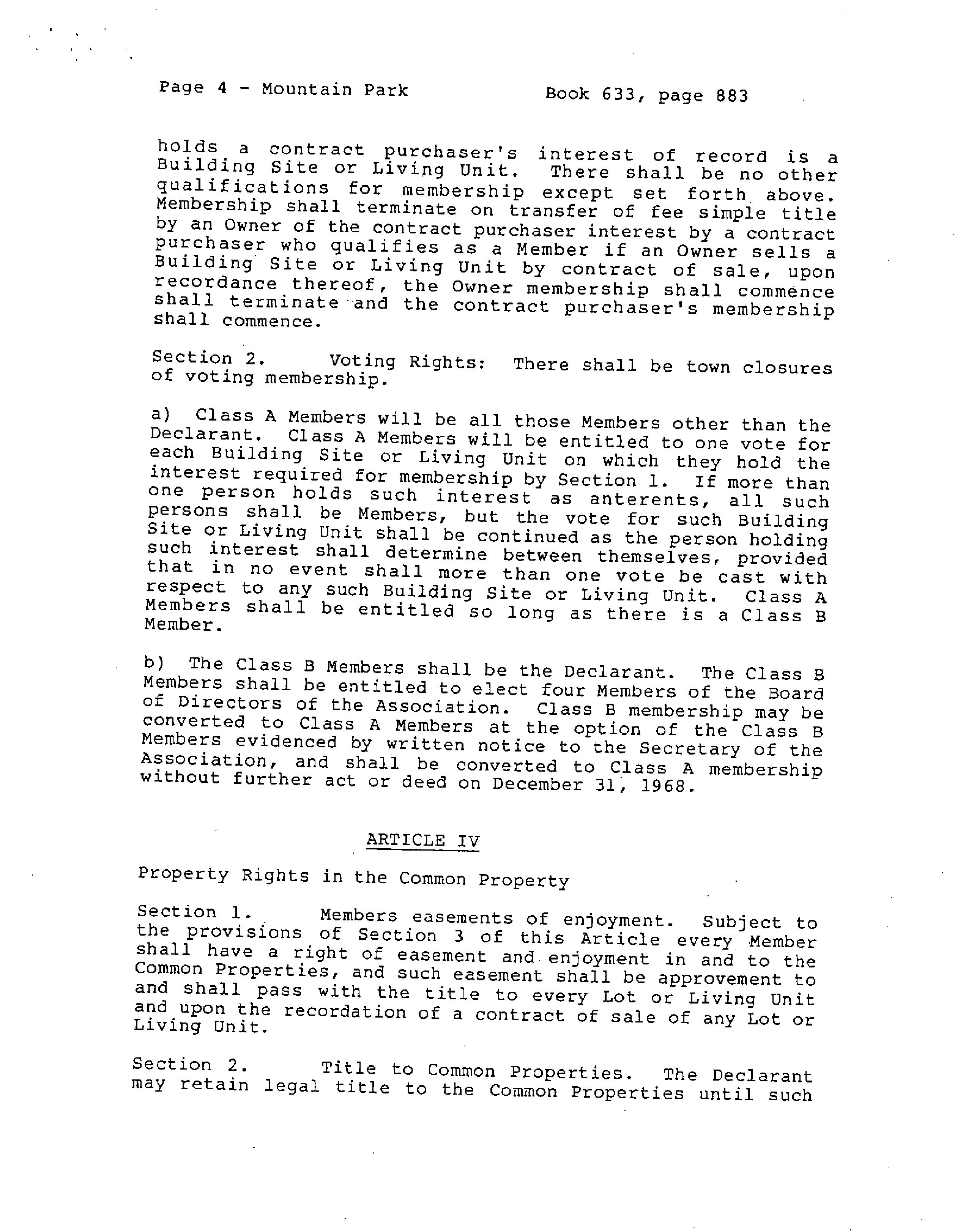 Page 4 - Mountain Park

Book 633, page 883

holds a contract purchaser's interest of record is a Building Site or Living Unit. There shall be no other qualifications for membership except set forth above. Membership shall terminate on transfer of fee simple title by an Owner of the contract purchaser interest by a contract purchaser who qualifies as a Member if an Owner sells a Building Site or Living Unit by contract of sale, upon recordance thereof, the Owner membership shall commence shall terminate and the contract purchaser's membership shall commence.

Section 2. Voting Rights: There shall be town closures of voting membership.

a) Class A Members will be all those Members other than the Declarant. Class A Members will be entitled to one vote for each Building Site or Living Unit on which they hold the interest required for membership by Section 1. If more than one person holds such interest as anterents, all such persons shall be Members, but the vote for such Building Site or Living Unit shall be continued as the person holding such interest shall determine between themselves, provided that in no event shall more than one vote be cast with respect to any such Building Site or Living Unit. Class A Members shall be entitled so long as there is a Class B Member.

b) The Class B Members shall be the Declarant. The Class B Members shall be entitled to elect four Members of the Board of Directors of the Association. Class B membership may be converted to Class A Members at the option of the Class B Members evidenced by written notice to the Secretary of the Association, and shall be converted to Class A membership without further act or deed on December 31, 1968.

ARTICLE IV

Property Rights in the Common Property

Section 1. Members easements of enjoyment. Subject to the provisions of Section 3 of this Article every Member shall have a right of easement and enjoyment in and to the Common Properties, and such easement shall be approvement to and shall pass with the title to every Lot or Living Unit and upon the recordation of a contract of sale of any Lot or Living Unit.

Section 2. Title to Common Properties. The Declarant may retain legal title to the Common Properties until such